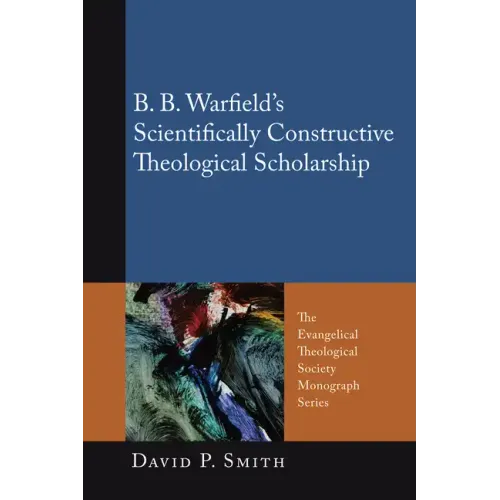 B. B. Warfield's Scientifically Constructive Theological Scholarship

The Evangelical Theological Society Monograph Series

David P. Smith